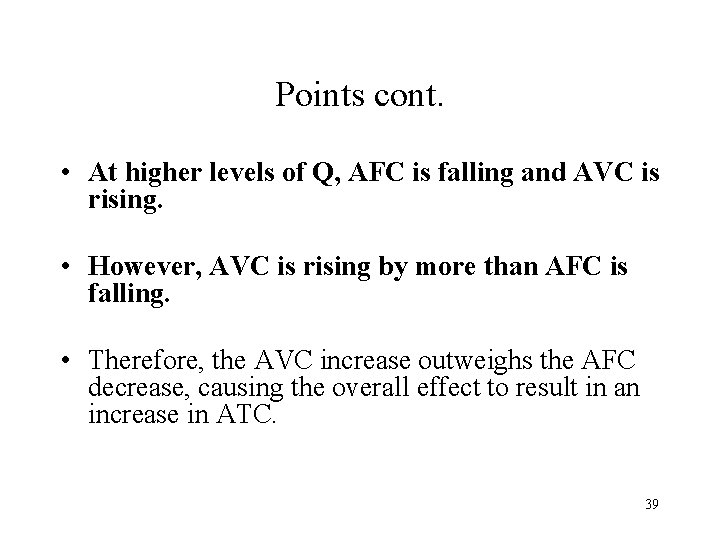 Points cont.

• At higher levels of Q, AFC is falling and AVC is rising.

• However, AVC is rising by more than AFC is falling.

• Therefore, the AVC increase outweighs the AFC decrease, causing the overall effect to result in an increase in ATC.

39